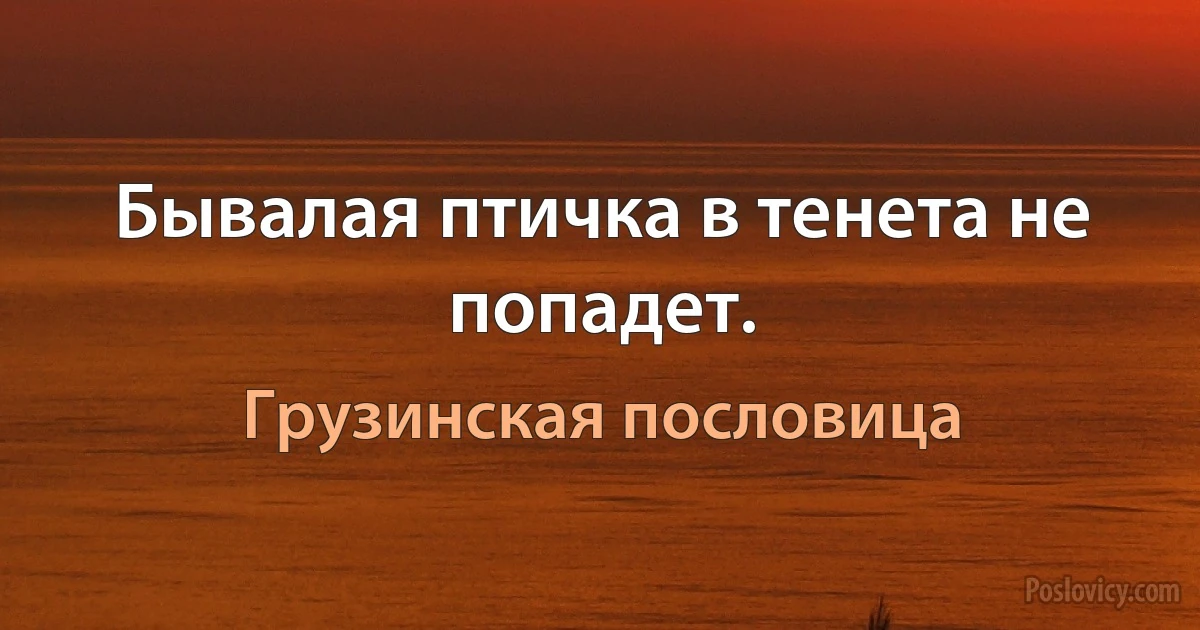 Бывалая птичка в тенета не попадет.

Грузинская пословица

Poslovicy.com